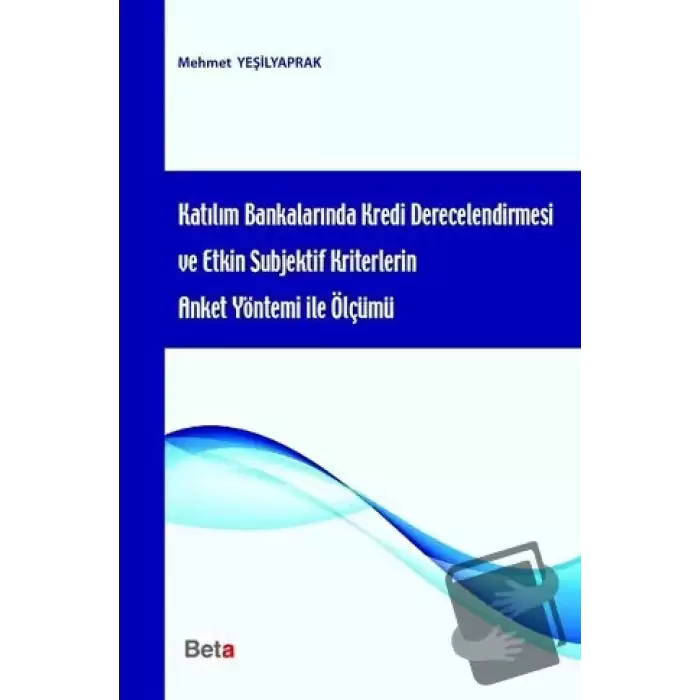 Mehmet YEŞİLYAPRAK

Katılım Bankalarında Kredi Derecelendirmesi ve Etkin Subjektif Kriterlerin Anket Yöntemi ile Ölçümü

Beta